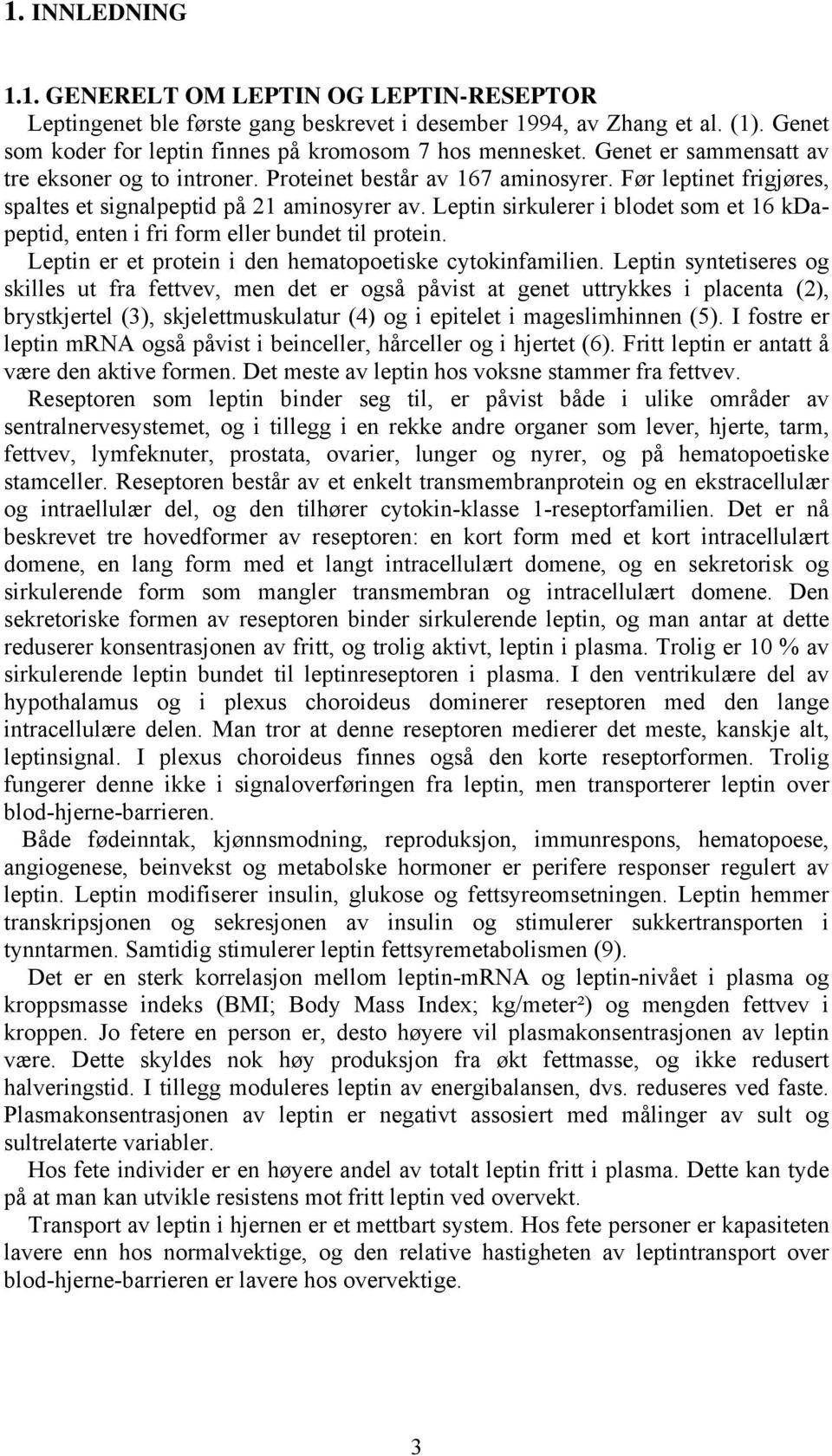 1. INNLEDNING

1.1. GENERELT OM LEPTIN OG LEPTIN-RESEPTOR

Leptingenet ble første gang beskrevet i desember 1994, av Zhang et al. (1). Genet som koder for leptin finnes på kromosom 7 hos mennesket. Genet er sammensatt av tre eksoner og to introner. Proteinet består av 167 aminosyrer. Før leptinet frigjøres, spaltes et signalpeptid på 21 aminosyrer av. Leptin sirkulerer i blodet som et 16 kDa-peptid, enten i fri form eller bundet til protein.

Leptin er et protein i den hematopoetiske cytokinfamilien. Leptin syntetiseres og skilles ut fra fettvev, men det er også påvist at genet uttrykkes i placenta (2), brystkjertel (3), skjelettmuskulatur (4) og i epitelet i mageslimhinnen (5). I fostre er leptin mRNA også påvist i beinceller, hårceller og i hjertet (6). Fritt leptin er antatt å være den aktive formen. Det meste av leptin hos voksne stammer fra fettvev.

Reseptoren som leptin binder seg til, er påvist både i ulike områder av sentralnervesystemet, og i tillegg i en rekke andre organer som lever, hjerte, tarm, fettvev, lymfeknuter, prostata, ovarier, lunger og nyrer, og på hematopoetiske stamceller. Reseptoren består av et enkelt transmembranprotein og en ekstracellulær og intraellulær del, og den tilhører cytokin-klasse 1-reseptorfamilien. Det er nå beskrevet tre hovedformer av reseptoren: en kort form med et kort intracellulært domene, en lang form med et langt intracellulært domene, og en sekretorisk og sirkulerende form som mangler transmembran og intracellulært domene. Den sekretoriske formen av reseptoren binder sirkulerende leptin, og man antar at dette reduserer konsentrasjonen av fritt, og trolig aktivt, leptin i plasma. Trolig er 10 % av sirkulerende leptin bundet til leptinreseptoren i plasma. I den ventrikulære del av hypothalamus og i plexus choroideus dominerer reseptoren med den lange intracellulære delen. Man tror at denne reseptoren medierer det meste, kanskje alt, leptinsignal. I plexus choroideus finnes også den korte reseptorformen. Trolig fungerer denne ikke i signaloverføringen fra leptin, men transporterer leptin over blod-hjerne-barrieren.

Både fødeinntak, kjønnsmodning, reproduksjon, immunrespons, hematopoese, angiogenese, beinvekst og metabolske hormoner er perifere responser regulert av leptin. Leptin modifiserer insulin, glukose og fettsyreomsetningen. Leptin hemmer transkripsjonen og sekresjonen av insulin og stimulerer sukkertransporten i tynntarmen. Samtidig stimulerer leptin fettsyremetabolismen (9).

Det er en sterk korrelasjon mellom leptin-mRNA og leptin-nivået i plasma og kroppsmasse indeks (BMI; Body Mass Index; kg/meter²) og mengden fettvev i kroppen. Jo fetere en person er, desto høyere vil plasmakonsentrasjonen av leptin være. Dette skyldes nok høy produksjon fra økt fettmasse, og ikke redusert halveringstid. I tillegg moduleres leptin av energibalansen, dvs. reduseres ved faste. Plasmakonsentrasjonen av leptin er negativt assosiert med målinger av sult og sultrelaterte variabler.

Hos fete individer er en høyere andel av totalt leptin fritt i plasma. Dette kan tyde på at man kan utvikle resistens mot fritt leptin ved overvekt.

Transport av leptin i hjernen er et mettbart system. Hos fete personer er kapasiteten lavere enn hos normalvektige, og den relative hastigheten av leptintransport over blod-hjerne-barrieren er lavere hos overvektige.

3